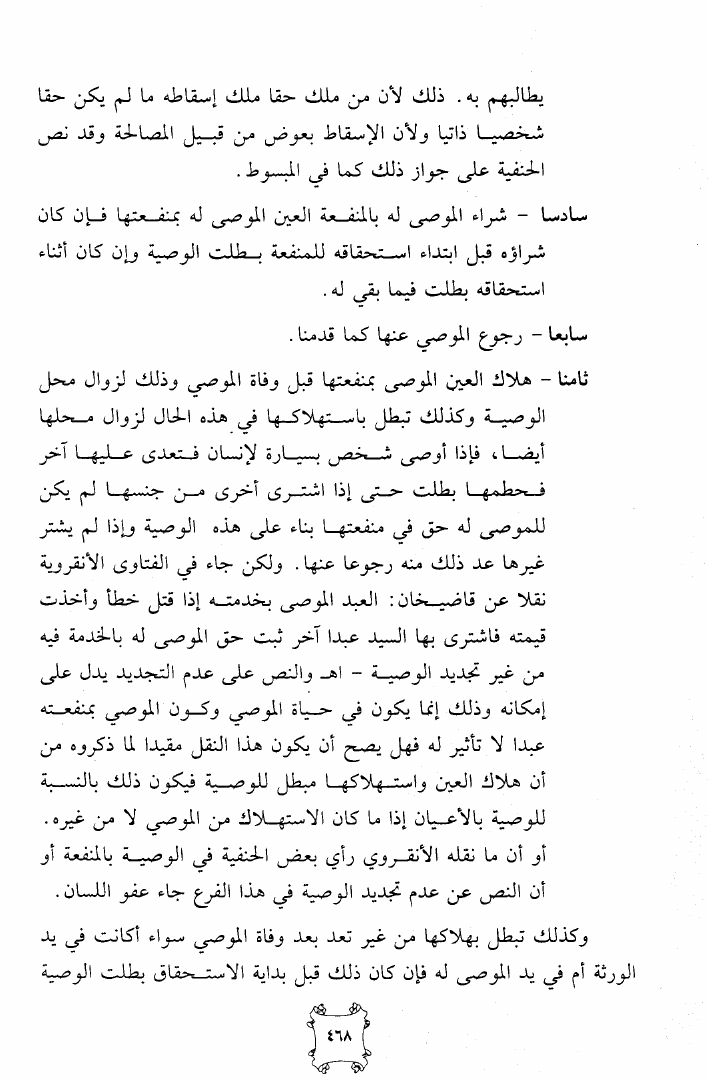 يطالبهم به. ذلك لأن من ملك حقا ملك إسقاطه ما لم يكن حقا شخصيا ذاتيا ولأن الإسقاط بعوض من قبيل المصالحة وقد نص الحنفية على جواز ذلك كما في المبسوط.

سادسا - شراء الموصى له بالمنفعة العين الموصى له بمنفعتها فإن كان شراؤه قبل ابتداء استحقاقه للمنفعة بطلت الوصية وإن كان أثناء استحقاقه بطلت فيما بقي له.

سابعا - رجوع الموصي عنها كما قدمنا.

ثامنا - هلاك العين الموصى بمنفعتها قبل وفاة الموصي وذلك لزوال محل الوصية وكذلك تبطل باستهلاكها في هذه الحال لزوال محلها أيضا، فإذا أوصى شخص بسيارة لإنسان فتعدى عليها آخر فحطمها بطلت حتى إذا اشترى أخرى من جنسها لم يكن للموصى له حق في منفعتها بناء على هذه الوصية وإذا لم يشتر غيرها عد ذلك منه رجوعا عنها. ولكن جاء في الفتاوى الأنقروية نقلا عن قاضيخان: العبد الموصى بخدمته إذا قتل خطأ وأخذت قيمته فاشترى بها السيد عبدا آخر ثبت حق الموصى له بالخدمة فيه من غير تجديد الوصية - اهـ والنص على عدم التجديد يدل على إمكانه وذلك إنما يكون في حياة الموصي وكون الموصي بمنفعته عبدا لا تأثير له فهل يصح أن يكون هذا النقل مقيدا لما ذكروه من أن هلاك العين واستهلاكها مبطل للوصية فيكون ذلك بالنسبة للوصية بالأعيان إذا ما كان الاستهلاك من الموصي لا من غيره. أو أن ما نقله الأنقروي رأي بعض الحنفية في الوصية بالمنفعة أو أن النص عن عدم تجديد الوصية في هذا الفرع جاء عفو اللسان.

وكذلك تبطل بهلاكها من غير تعد بعد وفاة الموصي سواء أكانت في يد الورثة أم في يد الموصى له فإن كان ذلك قبل بداية الاستحقاق بطلت الوصية

٤٦٨